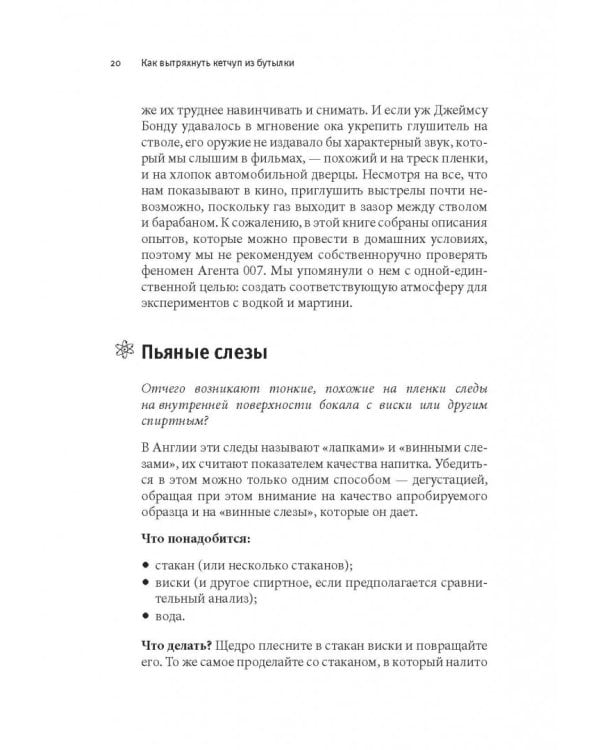 20 Как вытряхнуть кетчуп из бутылки

же их труднее навинчивать и снимать. И если уж Джеймсу Бонду удавалось в мгновение ока укрепить глушитель на стволе, его оружие не издавало бы характерный звук, который мы слышим в фильмах, — похожий и на треск пленки, и на хлопок автомобильной дверцы. Несмотря на все, что нам показывают в кино, приглушить выстрелы почти невозможно, поскольку газ выходит в зазор между стволом и барабаном. К сожалению, в этой книге собраны описания опытов, которые можно провести в домашних условиях, поэтому мы не рекомендуем собственноручно проверять феномен Агента 007. Мы упомянули о нем с одной-единственной целью: создать соответствующую атмосферу для экспериментов с водкой и мартини.

Пьяные слезы

Отчего возникают тонкие, похожие на пленки следы на внутренней поверхности бокала с виски или другим спиртным?

В Англии эти следы называют «лапками» и «винными слезами», их считают показателем качества напитка. Убедиться в этом можно только одним способом — дегустацией, обращая при этом внимание на качество апробируемого образца и на «винные слезы», которые он дает.

Что понадобится:

• стакан (или несколько стаканов);
• виски (и другое спиртное, если предполагается сравнительный анализ);
• вода.

Что делать? Щедро плесните в стакан виски и повращайте его. То же самое проделайте со стаканом, в который налито